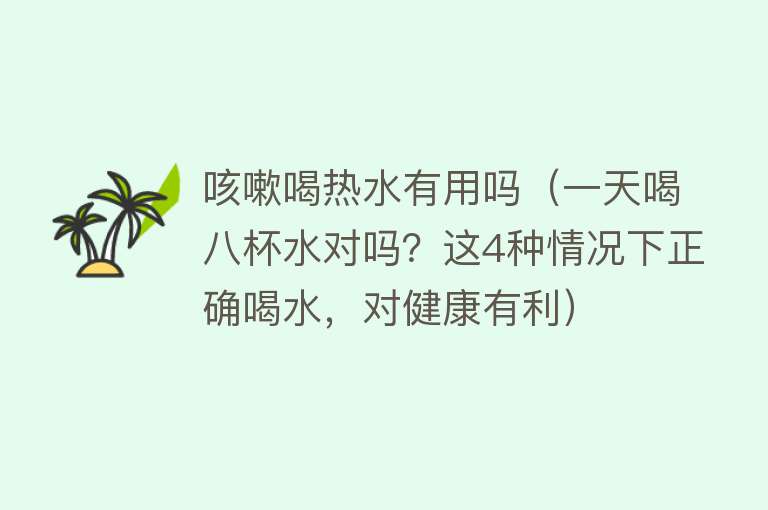 咳嗽喝热水有用吗（一天喝八杯水对吗？这4种情况下正确喝水，对健康有利）